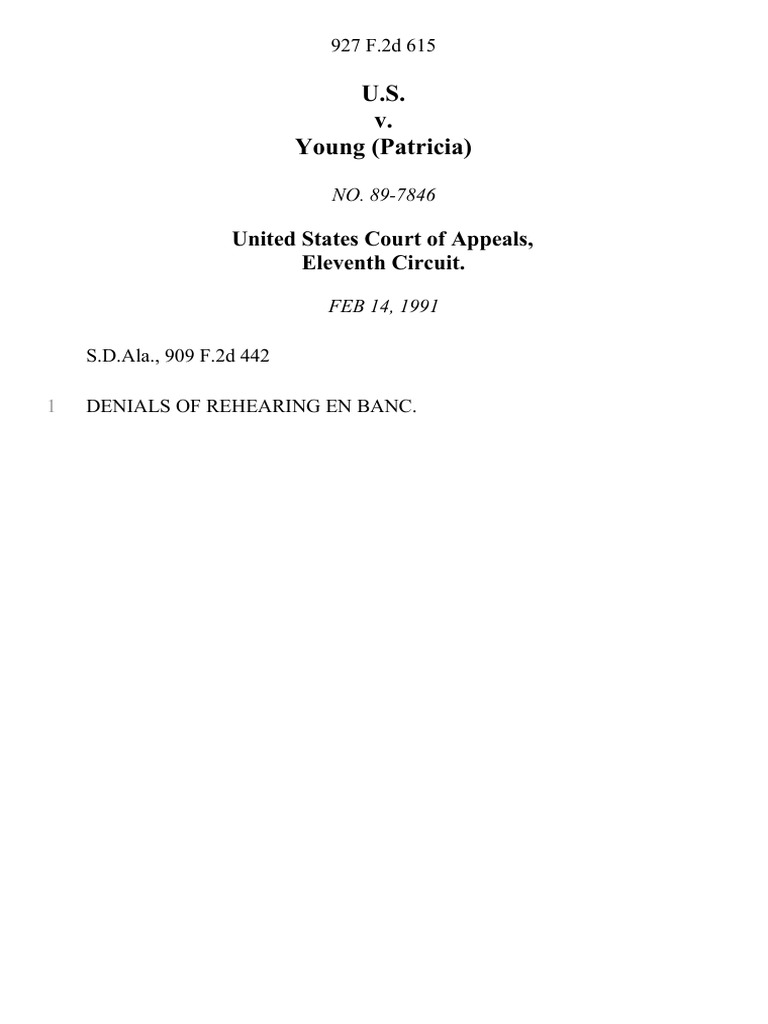 927 F.2d 615

U.S.
v.
Young (Patricia)

NO. 89-7846

United States Court of Appeals,
Eleventh Circuit.

FEB 14, 1991

S.D.Ala., 909 F.2d 442

1 DENIALS OF REHEARING EN BANC.